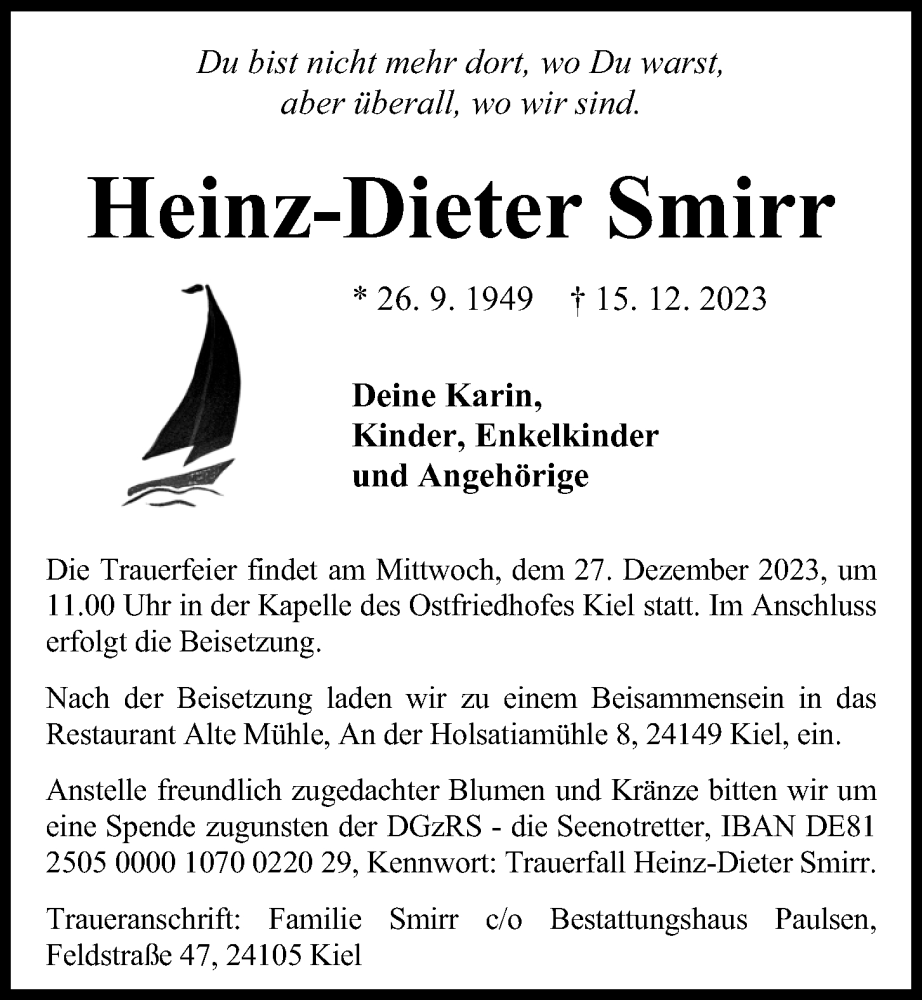 Du bist nicht mehr dort, wo Du warst,
aber überall, wo wir sind.

Heinz-Dieter Smirr

* 26. 9. 1949 † 15. 12. 2023

Deine Karin,
Kinder, Enkelkinder
und Angehörige

Die Trauerfeier findet am Mittwoch, dem 27. Dezember 2023, um 11.00 Uhr in der Kapelle des Ostfriedhofes Kiel statt. Im Anschluss erfolgt die Beisetzung.

Nach der Beisetzung laden wir zu einem Beisammensein in das Restaurant Alte Mühle, An der Holsatiamühle 8, 24149 Kiel, ein.

Anstelle freundlich zugedachter Blumen und Kränze bitten wir um eine Spende zugunsten der DGzRS - die Seenotretter, IBAN DE81 2505 0000 1070 0220 29, Kennwort: Trauerfall Heinz-Dieter Smirr.

Traueranschrift: Familie Smirr c/o Bestattungshaus Paulsen, Feldstraße 47, 24105 Kiel